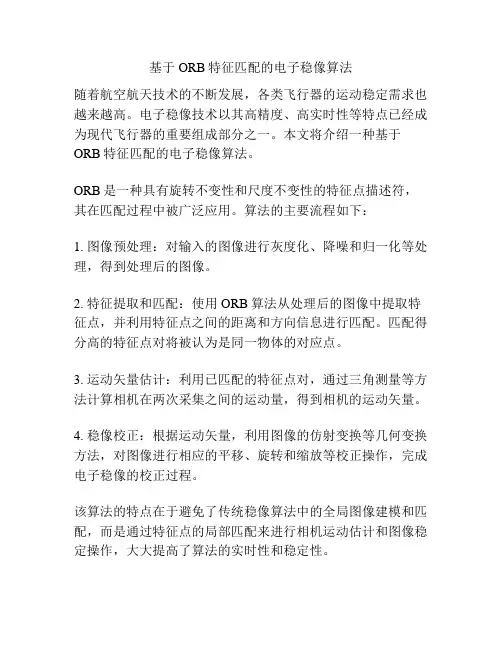 基于 ORB 特征匹配的电子稳像算法

随着航空航天技术的不断发展，各类飞行器的运动稳定需求也越来越高。电子稳像技术以其高精度、高实时性等特点已经成为现代飞行器的重要组成部分之一。本文将介绍一种基于 ORB 特征匹配的电子稳像算法。

ORB 是一种具有旋转不变性和尺度不变性的特征点描述符，其在匹配过程中被广泛应用。算法的主要流程如下：

1. 图像预处理：对输入的图像进行灰度化、降噪和归一化等处理，得到处理后的图像。

2. 特征提取和匹配：使用 ORB 算法从处理后的图像中提取特征点，并利用特征点之间的距离和方向信息进行匹配。匹配得分高的特征点对将被认为是同一物体的对应点。

3. 运动矢量估计：利用已匹配的特征点对，通过三角测量等方法计算相机在两次采集之间的运动量，得到相机的运动矢量。

4. 稳像校正：根据运动矢量，利用图像的仿射变换等几何变换方法，对图像进行相应的平移、旋转和缩放等校正操作，完成电子稳像的校正过程。

该算法的特点在于避免了传统稳像算法中的全局图像建模和匹配，而是通过特征点的局部匹配来进行相机运动估计和图像稳定操作，大大提高了算法的实时性和稳定性。